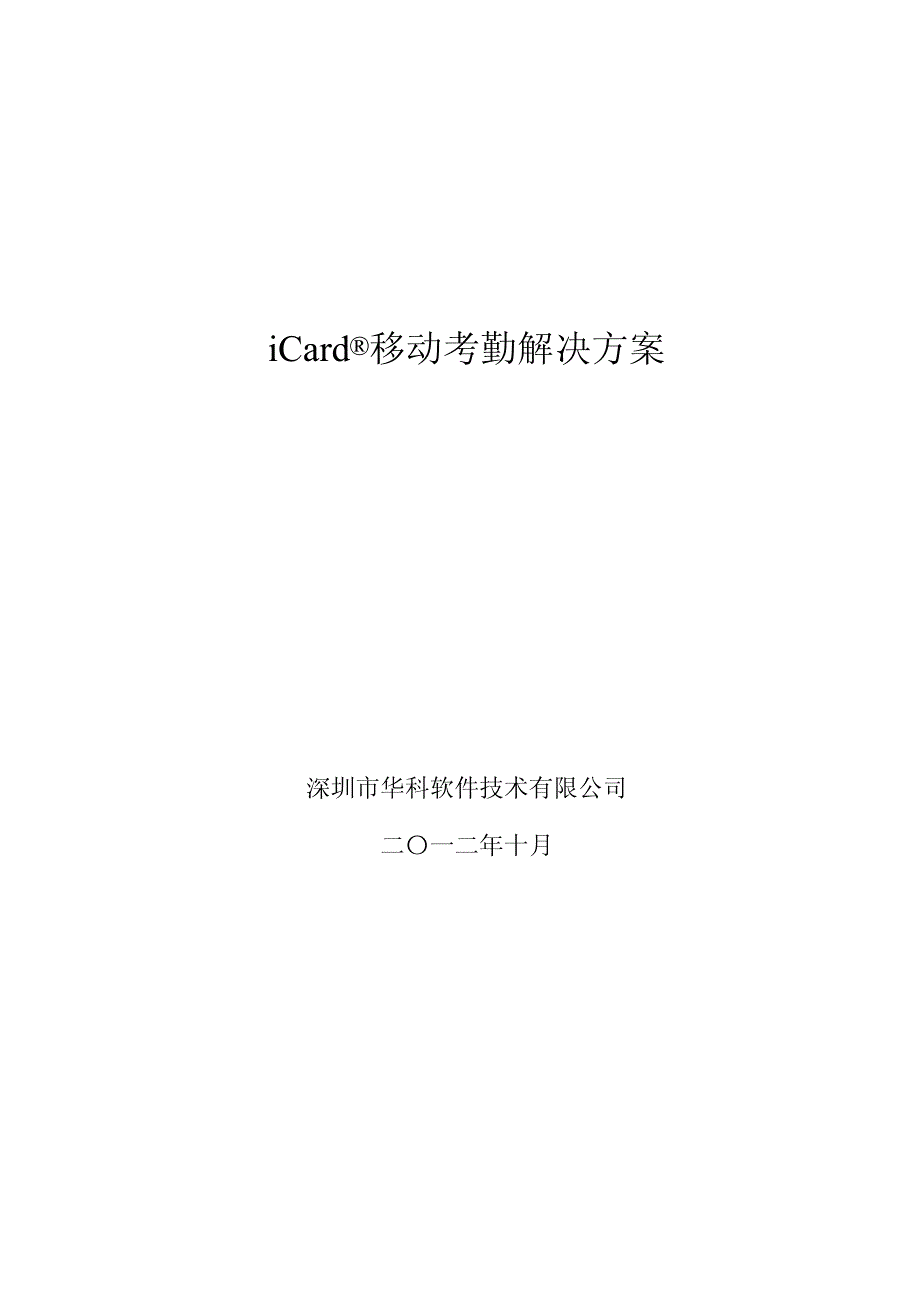 iCard®移动考勤解决方案

深圳市华科软件技术有限公司

二〇一二年十月